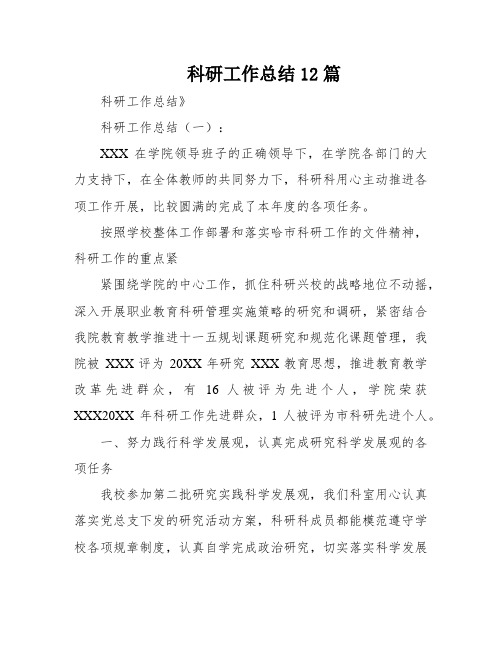 科研工作总结 12 篇

科研工作总结》

科研工作总结（一）：

XXX 在学院领导班子的正确领导下，在学院各部门的大力支持下，在全体教师的共同努力下，科研科用心主动推进各项工作开展，比较圆满的完成了本年度的各项任务。

按照学校整体工作部署和落实哈市科研工作的文件精神，科研工作的重点紧

紧围绕学院的中心工作，抓住科研兴校的战略地位不动摇，深入开展职业教育科研管理实施策略的研究和调研，紧密结合我院教育教学推进十一五规划课题研究和规范化课题管理，我院被 XXX 评为 20XX 年研究 XXX 教育思想，推进教育教学改革先进群众，有 16 人被评为先进个人，学院荣获 XXX20XX 年科研工作先进群众，1 人被评为市科研先进个人。

一、努力践行科学发展观，认真完成研究科学发展观的各项任务

我校参加第二批研究实践科学发展观，我们科室用心认真落实党总支下发的研究活动方案，科研科成员都能模范遵守学校各项规章制度，认真自学完成政治研究，切实落实科学发展